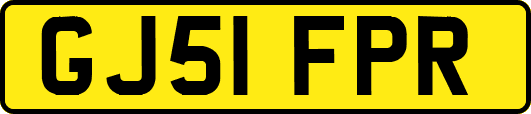 GJ51 FPR